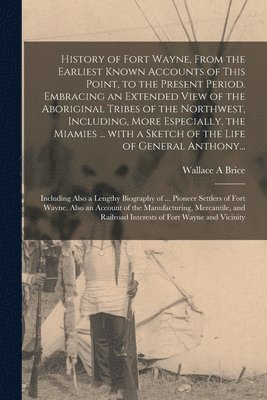 History of Fort Wayne, From the Earliest Known Accounts of This Point, to the Present Period. Embracing an Extended View of the Aboriginal Tribes of the Northwest, Including, More Especially, the Miamies ... with a Sketch of the Life of General Anthony...

Wallace A Brice

Including Also a Lengthy Biography of ... Pioneer Settlers of Fort Wayne. Also an Account of the Manufacturing, Mercantile, and Railroad Interests of Fort Wayne and Vicinity